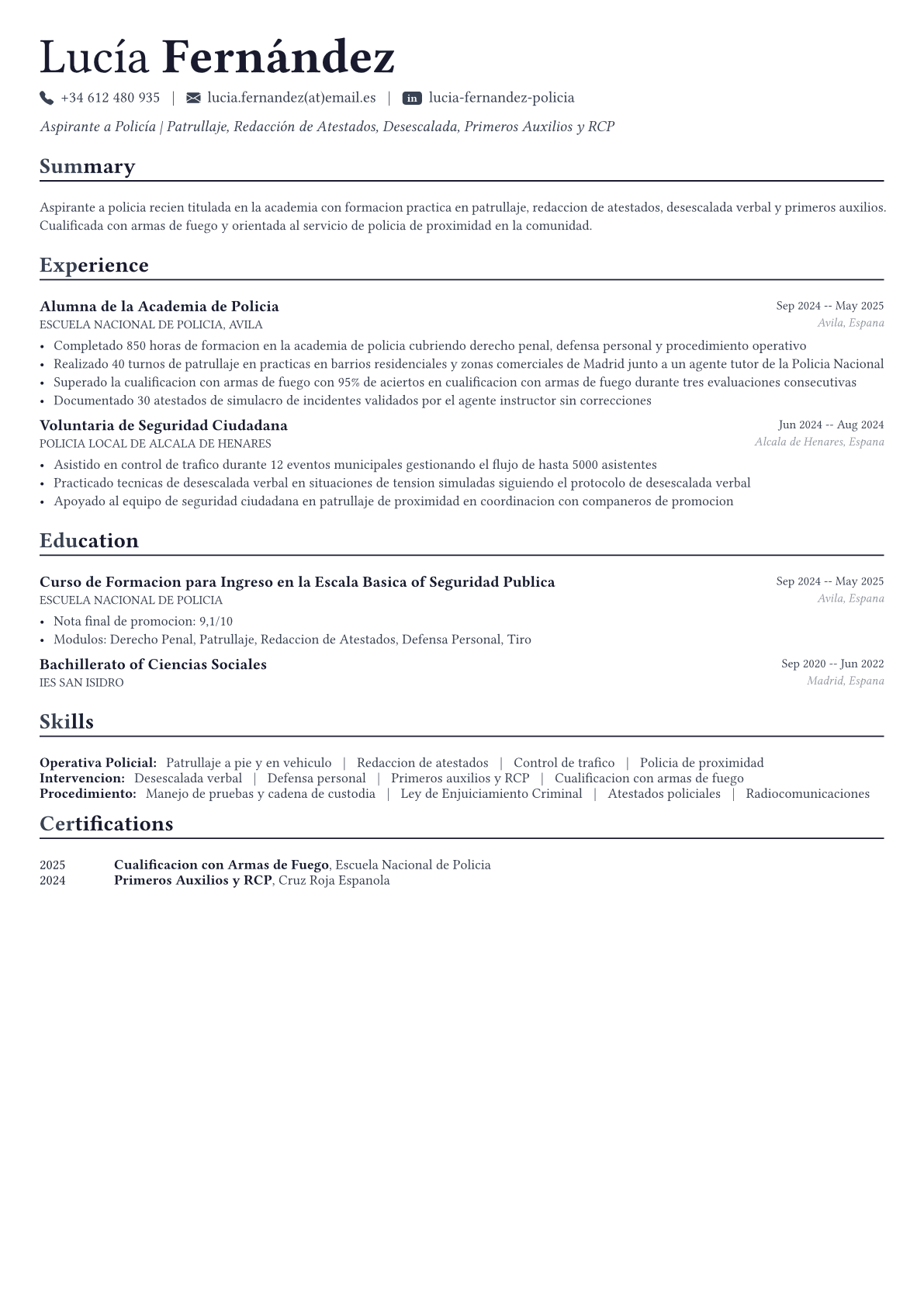 Lucía Fernández

+34 612 480 935 | lucia.fernandez(at)email.es | in lucia-fernandez-policia

Aspirante a Policía | Patrullaje, Redacción de Atestados, Desescalada, Primeros Auxilios y RCP

Summary

Aspirante a policia recien titulada en la academia con formacion practica en patrullaje, redaccion de atestados, desescalada verbal y primeros auxilios. Cualificada con armas de fuego y orientada al servicio de policia de proximidad en la comunidad.

Experience

Alumna de la Academia de Policia
Sep 2024 -- May 2025
ESCUELA NACIONAL DE POLICIA, AVILA
Avila, Espana

• Completado 850 horas de formacion en la academia de policia cubriendo derecho penal, defensa personal y procedimiento operativo
• Realizado 40 turnos de patrullaje en practicas en barrios residenciales y zonas comerciales de Madrid junto a un agente tutor de la Policia Nacional
• Superado la cualificacion con armas de fuego con 95% de aciertos en cualificacion con armas de fuego durante tres evaluaciones consecutivas
• Documentado 30 atestados de simulacro de incidentes validados por el agente instructor sin correcciones

Voluntaria de Seguridad Ciudadana
Jun 2024 -- Aug 2024
POLICIA LOCAL DE ALCALA DE HENARES
Alcala de Henares, Espana

• Asistido en control de trafico durante 12 eventos municipales gestionando el flujo de hasta 5000 asistentes
• Practicado tecnicas de desescalada verbal en situaciones de tension simuladas siguiendo el protocolo de desescalada verbal
• Apoyado al equipo de seguridad ciudadana en patrullaje de proximidad en coordinacion con companeros de promocion

Education

Curso de Formacion para Ingreso en la Escala Basica of Seguridad Publica
Sep 2024 -- May 2025
ESCUELA NACIONAL DE POLICIA
Avila, Espana

• Nota final de promocion: 9,1/10
• Modulos: Derecho Penal, Patrullaje, Redaccion de Atestados, Defensa Personal, Tiro

Bachillerato of Ciencias Sociales
Sep 2020 -- Jun 2022
IES SAN ISIDRO
Madrid, Espana

Skills

Operativa Policial: Patrullaje a pie y en vehiculo | Redaccion de atestados | Control de trafico | Policia de proximidad
Intervencion: Desescalada verbal | Defensa personal | Primeros auxilios y RCP | Cualificacion con armas de fuego
Procedimiento: Manejo de pruebas y cadena de custodia | Ley de Enjuiciamiento Criminal | Atestados policiales | Radiocomunicaciones

Certifications

2025 Cualificacion con Armas de Fuego, Escuela Nacional de Policia
2024 Primeros Auxilios y RCP, Cruz Roja Espanola